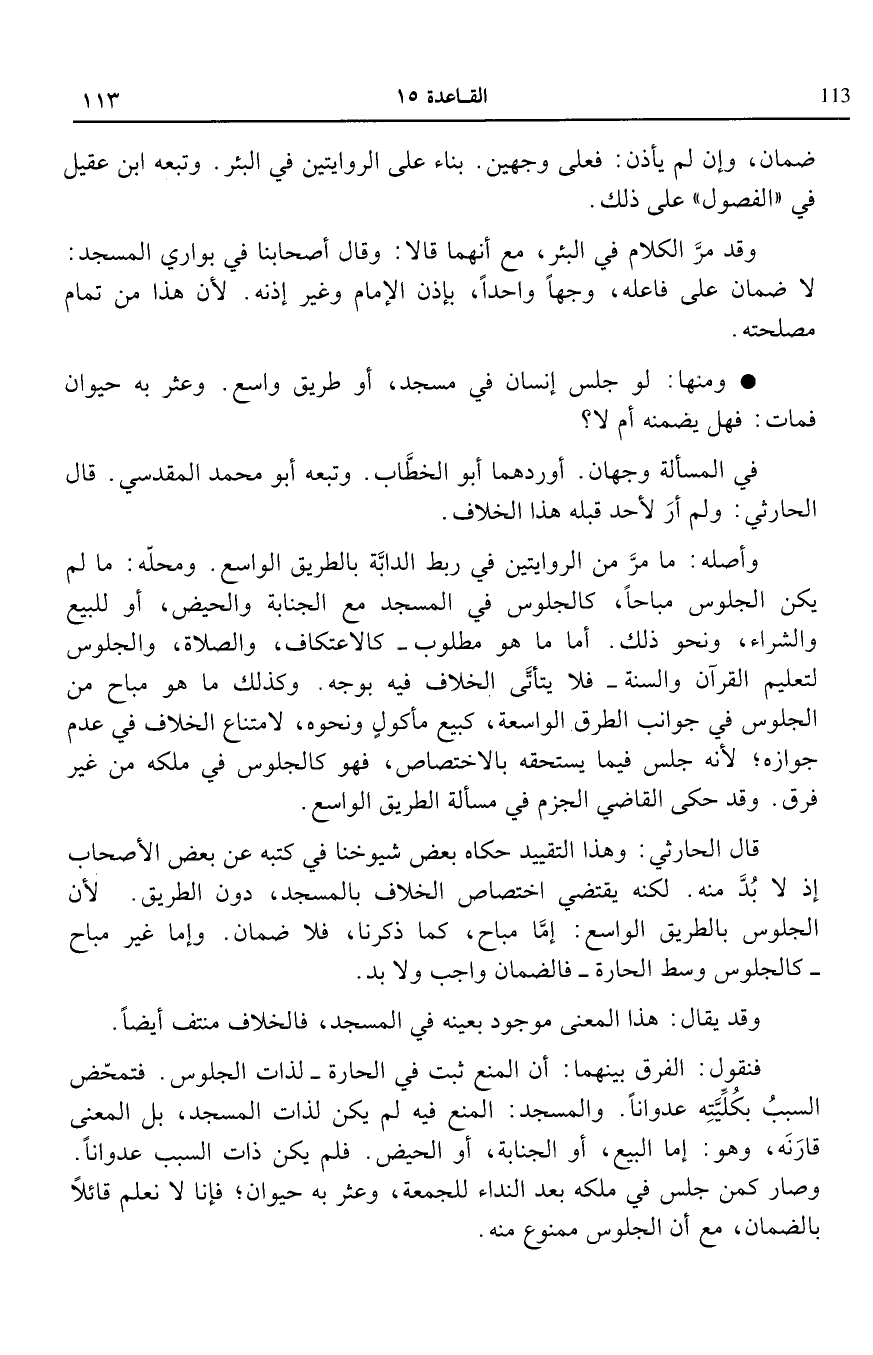 ١١٣　　القاعدة ١٥　　113

ضمان، وإن لم يأذن: فعلى وجهين. بناء على الروايتين في البئر. وتبعه ابن عقيل في «الفصول» على ذلك.

وقد مرَّ الكلام في البئر، مع أنهما قالا: وقال أصحابنا في بواري المسجد: لا ضمان على فاعله، وجهاً واحداً، بإذن الإمام وغير إذنه. لأن هذا من تمام مصلحته.

● ومنها: لو جلس إنسان في مسجد، أو طريق واسع. وعثر به حيوان فمات: فهل يضمنه أم لا؟

في المسألة وجهان. أوردهما أبو الخطَّاب. وتبعه أبو محمد المقدسي. قال الحارثي: ولم أرَ لأحد قبله هذا الخلاف.

وأصله: ما مرَّ من الروايتين في ربط الدابَّة بالطريق الواسع. ومحلّه: ما لم يكن الجلوس مباحاً، كالجلوس في المسجد مع الجنابة والحيض، أو للبيع والشراء، ونحو ذلك. أما ما هو مطلوب ـ كالاعتكاف، والصلاة، والجلوس لتعليم القرآن والسنة ـ فلا يتأتَّى الخلاف فيه بوجه. وكذلك ما هو مباح من الجلوس في جوانب الطرق الواسعة، كبيع مأكولٍ ونحوه، لامتناع الخلاف في عدم جوازه؛ لأنه جلس فيما يستحقه بالاختصاص، فهو كالجلوس في ملكه من غير فرق. وقد حكى القاضي الجزم في مسألة الطريق الواسع.

قال الحارثي: وهذا التقييد حكاه بعض شيوخنا في كتبه عن بعض الأصحاب إذ لا بُدَّ منه. لكنه يقتضي اختصاص الخلاف بالمسجد، دون الطريق. لأن الجلوس بالطريق الواسع: إمَّا مباح، كما ذكرنا، فلا ضمان. وإما غير مباح ـ كالجلوس وسط الحارة ـ فالضمان واجب ولا بد.

وقد يقال: هذا المعنى موجود بعينه في المسجد، فالخلاف منتف أيضاً.

فنقول: الفرق بينهما: أن المنع ثبت في الحارة ـ لذات الجلوس. فتمحّض السببُ بكُلِّيَّتِهِ عدواناً. والمسجد: المنع فيه لم يكن لذات المسجد، بل المعنى قارَنَه، وهو: إما البيع، أو الجنابة، أو الحيض. فلم يكن ذات السبب عدواناً. وصار كمن جلس في ملكه بعد النداء للجمعة، وعثر به حيوان؛ فإنا لا نعلم قائلاً بالضمان، مع أن الجلوس ممنوع منه.